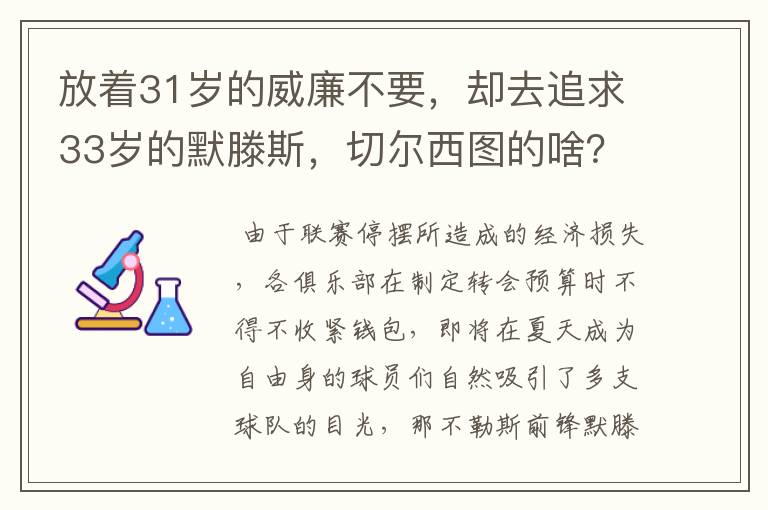 放着31岁的威廉不要，却去追求33岁的默滕斯，切尔西图的啥？

由于联赛停摆所造成的经济损失，各俱乐部在制定转会预算时不得不收紧钱包，即将在夏天成为自由身的球员们自然吸引了多支球队的目光，那不勒斯前锋默滕